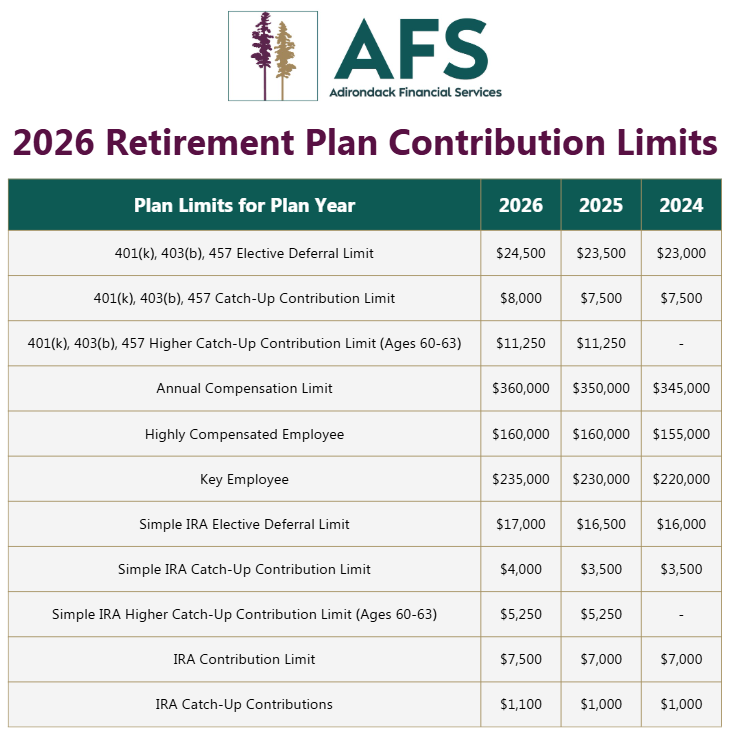 AFS
Adirondack Financial Services

2026 Retirement Plan Contribution Limits

| Plan Limits for Plan Year | 2026 | 2025 | 2024 |
|---|---|---|---|
| 401(k), 403(b), 457 Elective Deferral Limit | \$24,500 | \$23,500 | \$23,000 |
| 401(k), 403(b), 457 Catch-Up Contribution Limit | \$8,000 | \$7,500 | \$7,500 |
| 401(k), 403(b), 457 Higher Catch-Up Contribution Limit (Ages 60-63) | \$11,250 | \$11,250 | - |
| Annual Compensation Limit | \$360,000 | \$350,000 | \$345,000 |
| Highly Compensated Employee | \$160,000 | \$160,000 | \$155,000 |
| Key Employee | \$235,000 | \$230,000 | \$220,000 |
| Simple IRA Elective Deferral Limit | \$17,000 | \$16,500 | \$16,000 |
| Simple IRA Catch-Up Contribution Limit | \$4,000 | \$3,500 | \$3,500 |
| Simple IRA Higher Catch-Up Contribution Limit (Ages 60-63) | \$5,250 | \$5,250 | - |
| IRA Contribution Limit | \$7,500 | \$7,000 | \$7,000 |
| IRA Catch-Up Contributions | \$1,100 | \$1,000 | \$1,000 |